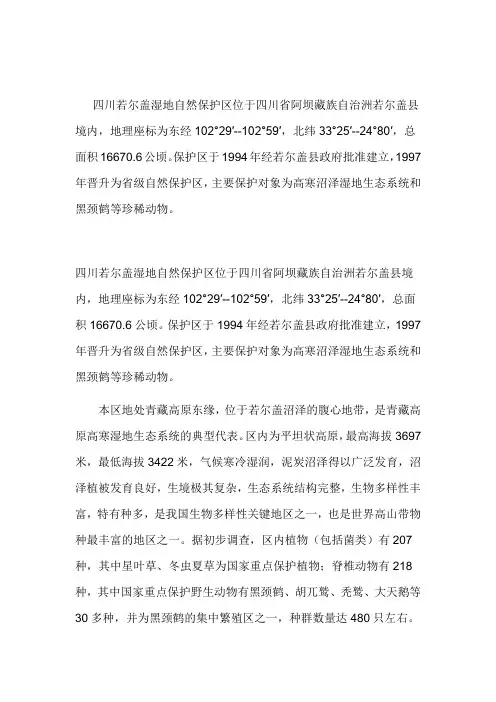 四川若尔盖湿地自然保护区位于四川省阿坝藏族自治洲若尔盖县境内，地理座标为东经 102°29′--102°59′，北纬 33°25′--24°80′，总面积 16670.6 公顷。保护区于 1994 年经若尔盖县政府批准建立，1997 年晋升为省级自然保护区，主要保护对象为高寒沼泽湿地生态系统和黑颈鹤等珍稀动物。

四川若尔盖湿地自然保护区位于四川省阿坝藏族自治洲若尔盖县境内，地理座标为东经 102°29′--102°59′，北纬 33°25′--24°80′，总面积 16670.6 公顷。保护区于 1994 年经若尔盖县政府批准建立，1997 年晋升为省级自然保护区，主要保护对象为高寒沼泽湿地生态系统和黑颈鹤等珍稀动物。

本区地处青藏高原东缘，位于若尔盖沼泽的腹心地带，是青藏高原高寒湿地生态系统的典型代表。区内为平坦状高原，最高海拔 3697 米，最低海拔 3422 米，气候寒冷湿润，泥炭沼泽得以广泛发育，沼泽植被发育良好，生境极其复杂，生态系统结构完整，生物多样性丰富，特有种多，是我国生物多样性关键地区之一，也是世界高山带物种最丰富的地区之一。据初步调查，区内植物（包括菌类）有 207 种，其中星叶草、冬虫夏草为国家重点保护植物；脊椎动物有 218 种，其中国家重点保护野生动物有黑颈鹤、胡兀鹫、秃鹫、大天鹅等 30 多种，并为黑颈鹤的集中繁殖区之一，种群数量达 480 只左右。